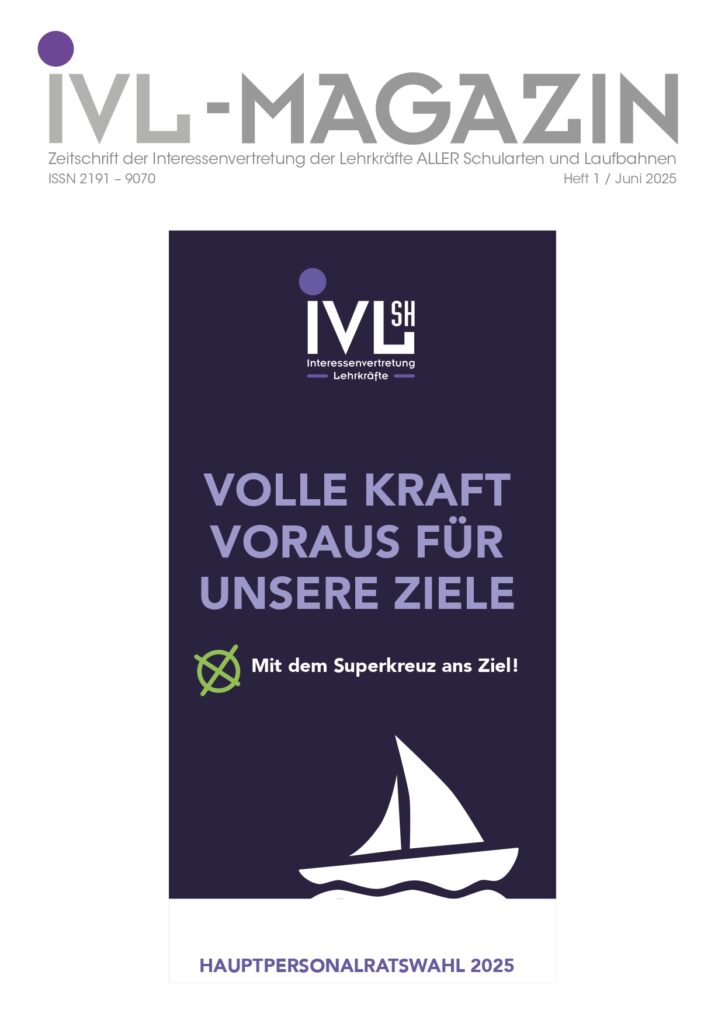 IVL-MAGAZIN

Zeitschrift der Interessenvertretung der Lehrkräfte ALLER Schularten und Laufbahnen

ISSN 2191 – 9070

Heft 1 / Juni 2025

IVL SH

Interessenvertretung

Lehrkräfte

VOLLE KRAFT VORAUS FÜR UNSERE ZIELE

Mit dem Superkreuz ans Ziel!

HAUPTPERSONALRATSWAHL 2025